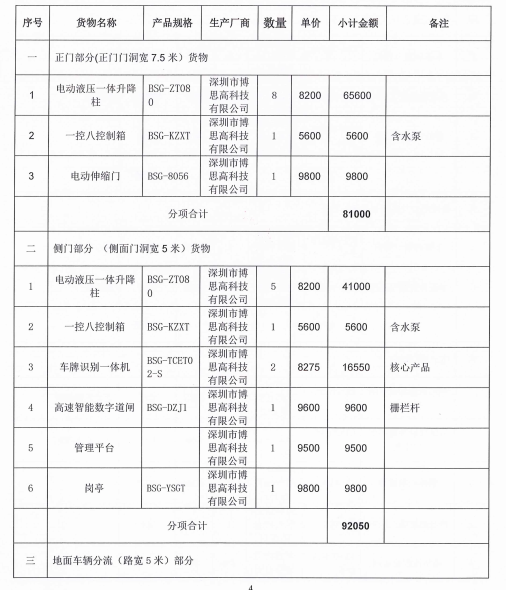 | 序号 | 货物名称 | 产品规格 | 生产厂商 | 数量 | 单价 | 小计金额 | 备注 |
|---|---|---|---|---|---|---|---|
| 一 | 正门部分(正门门洞宽 7.5 米）货物 | | | | | | |
| 1 | 电动液压一体升降柱 | BSG-ZT080 | 深圳市博思高科技有限公司 | 8 | 8200 | 65600 | |
| 2 | 一控八控制箱 | BSG-KZXT | 深圳市博思高科技有限公司 | 1 | 5600 | 5600 | 含水泵 |
| 3 | 电动伸缩门 | BSG-8056 | 深圳市博思高科技有限公司 | 1 | 9800 | 9800 | |
| | 分项合计 | | | | | 81000 | |
| 二 | 侧门部分 （侧面门洞宽 5 米）货物 | | | | | | |
| 1 | 电动液压一体升降柱 | BSG-ZT080 | 深圳市博思高科技有限公司 | 5 | 8200 | 41000 | |
| 2 | 一控八控制箱 | BSG-KZXT | 深圳市博思高科技有限公司 | 1 | 5600 | 5600 | 含水泵 |
| 3 | 车牌识别一体机 | BSG-TCET02-S | 深圳市博思高科技有限公司 | 2 | 8275 | 16550 | 核心产品 |
| 4 | 高速智能数字道闸 | BSG-DZJ1 | 深圳市博思高科技有限公司 | 1 | 9600 | 9600 | 栅栏杆 |
| 5 | 管理平台 | | 深圳市博思高科技有限公司 | 1 | 9500 | 9500 | |
| 6 | 岗亭 | BSG-YSGT | 深圳市博思高科技有限公司 | 1 | 9800 | 9800 | |
| | 分项合计 | | | | | 92050 | |
| 三 | 地面车辆分流（路宽 5 米）部分 | | | | | | |

4